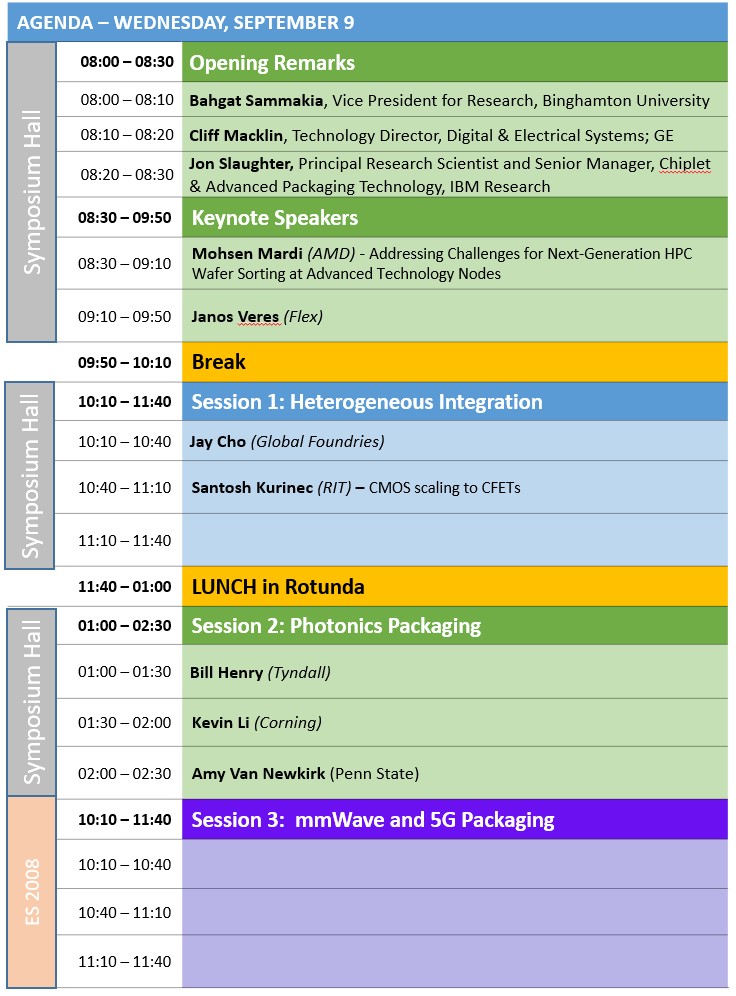 AGENDA – WEDNESDAY, SEPTEMBER 9

| | | |
|---|---|---|
| Symposium Hall | 08:00 – 08:30 | Opening Remarks |
| | 08:00 – 08:10 | Bahgat Sammakia, Vice President for Research, Binghamton University |
| | 08:10 – 08:20 | Cliff Macklin, Technology Director, Digital & Electrical Systems; GE |
| | 08:20 – 08:30 | Jon Slaughter, Principal Research Scientist and Senior Manager, Chiplet & Advanced Packaging Technology, IBM Research |
| | 08:30 – 09:50 | Keynote Speakers |
| | 08:30 – 09:10 | Mohsen Mardi (AMD) - Addressing Challenges for Next-Generation HPC Wafer Sorting at Advanced Technology Nodes |
| | 09:10 – 09:50 | Janos Veres (Flex) |
| | 09:50 – 10:10 | Break |
| Symposium Hall | 10:10 – 11:40 | Session 1: Heterogeneous Integration |
| | 10:10 – 10:40 | Jay Cho (Global Foundries) |
| | 10:40 – 11:10 | Santosh Kurinec (RIT) – CMOS scaling to CFETs |
| | 11:10 – 11:40 | |
| | 11:40 – 01:00 | LUNCH in Rotunda |
| Symposium Hall | 01:00 – 02:30 | Session 2: Photonics Packaging |
| | 01:00 – 01:30 | Bill Henry (Tyndall) |
| | 01:30 – 02:00 | Kevin Li (Corning) |
| | 02:00 – 02:30 | Amy Van Newkirk (Penn State) |
| ES 2008 | 10:10 – 11:40 | Session 3: mmWave and 5G Packaging |
| | 10:10 – 10:40 | |
| | 10:40 – 11:10 | |
| | 11:10 – 11:40 | |